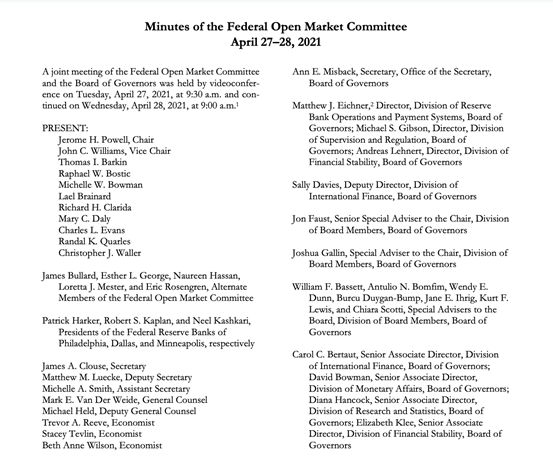 Minutes of the Federal Open Market Committee
April 27–28, 2021

A joint meeting of the Federal Open Market Committee and the Board of Governors was held by videoconference on Tuesday, April 27, 2021, at 9:30 a.m. and continued on Wednesday, April 28, 2021, at 9:00 a.m.$^1$

PRESENT:
Jerome H. Powell, Chair
John C. Williams, Vice Chair
Thomas I. Barkin
Raphael W. Bostic
Michelle W. Bowman
Lael Brainard
Richard H. Clarida
Mary C. Daly
Charles L. Evans
Randal K. Quarles
Christopher J. Waller

James Bullard, Esther L. George, Naureen Hassan, Loretta J. Mester, and Eric Rosengren, Alternate Members of the Federal Open Market Committee

Patrick Harker, Robert S. Kaplan, and Neel Kashkari, Presidents of the Federal Reserve Banks of Philadelphia, Dallas, and Minneapolis, respectively

James A. Clouse, Secretary
Matthew M. Luecke, Deputy Secretary
Michelle A. Smith, Assistant Secretary
Mark E. Van Der Weide, General Counsel
Michael Held, Deputy General Counsel
Trevor A. Reeve, Economist
Stacey Tevlin, Economist
Beth Anne Wilson, Economist

Ann E. Misback, Secretary, Office of the Secretary, Board of Governors

Matthew J. Eichner,$^2$ Director, Division of Reserve Bank Operations and Payment Systems, Board of Governors; Michael S. Gibson, Director, Division of Supervision and Regulation, Board of Governors; Andreas Lehnert, Director, Division of Financial Stability, Board of Governors

Sally Davies, Deputy Director, Division of International Finance, Board of Governors

Jon Faust, Senior Special Adviser to the Chair, Division of Board Members, Board of Governors

Joshua Gallin, Special Adviser to the Chair, Division of Board Members, Board of Governors

William F. Bassett, Antulio N. Bomfim, Wendy E. Dunn, Burcu Duygan-Bump, Jane E. Ihrig, Kurt F. Lewis, and Chiara Scotti, Special Advisers to the Board, Division of Board Members, Board of Governors

Carol C. Bertaut, Senior Associate Director, Division of International Finance, Board of Governors; David Bowman, Senior Associate Director, Division of Monetary Affairs, Board of Governors; Diana Hancock, Senior Associate Director, Division of Research and Statistics, Board of Governors; Elizabeth Klee, Senior Associate Director, Division of Financial Stability, Board of Governors